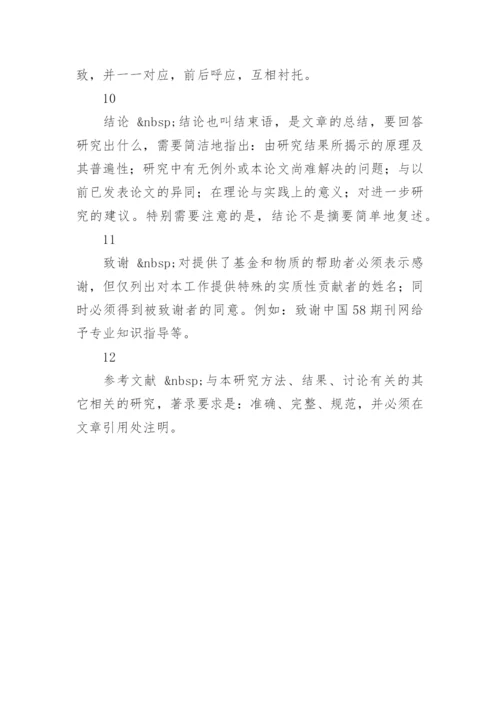 致，并一一对应，前后呼应，互相衬托。

10

结论 &nbsp;结论也叫结束语，是文章的总结，要回答研究出什么，需要简洁地指出：由研究结果所揭示的原理及其普遍性；研究中有无例外或本论文尚难解决的问题；与以前已发表论文的异同；在理论与实践上的意义；对进一步研究的建议。特别需要注意的是，结论不是摘要简单地复述。

11

致谢 &nbsp;对提供了基金和物质的帮助者必须表示感谢，但仅列出对本工作提供特殊的实质性贡献者的姓名；同时必须得到被致谢者的同意。例如：致谢中国58期刊网给予专业知识指导等。

12

参考文献 &nbsp;与本研究方法、结果、讨论有关的其它相关的研究，著录要求是：准确、完整、规范，并必须在文章引用处注明。